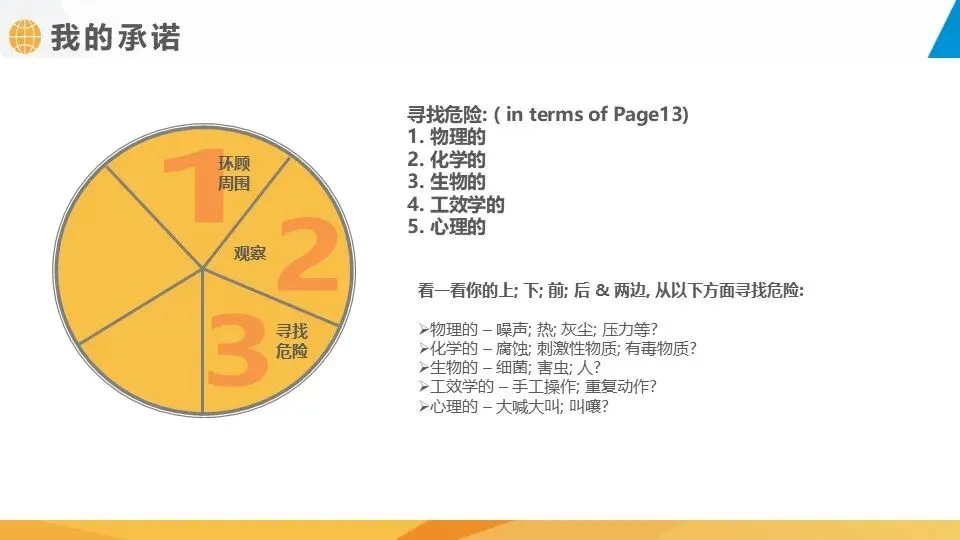 我的承诺

1
环顾周围

2
观察

3
寻找危险

寻找危险: ( in terms of Page13)
1. 物理的
2. 化学的
3. 生物的
4. 工效学的
5. 心理的

看一看你的上; 下; 前; 后 & 两边, 从以下方面寻找危险:

➢物理的 – 噪声; 热; 灰尘; 压力等?
➢化学的 – 腐蚀; 刺激性物质; 有毒物质?
➢生物的 – 细菌; 害虫; 人?
➢工效学的 – 手工操作; 重复动作?
➢心理的 – 大喊大叫; 叫嚷?